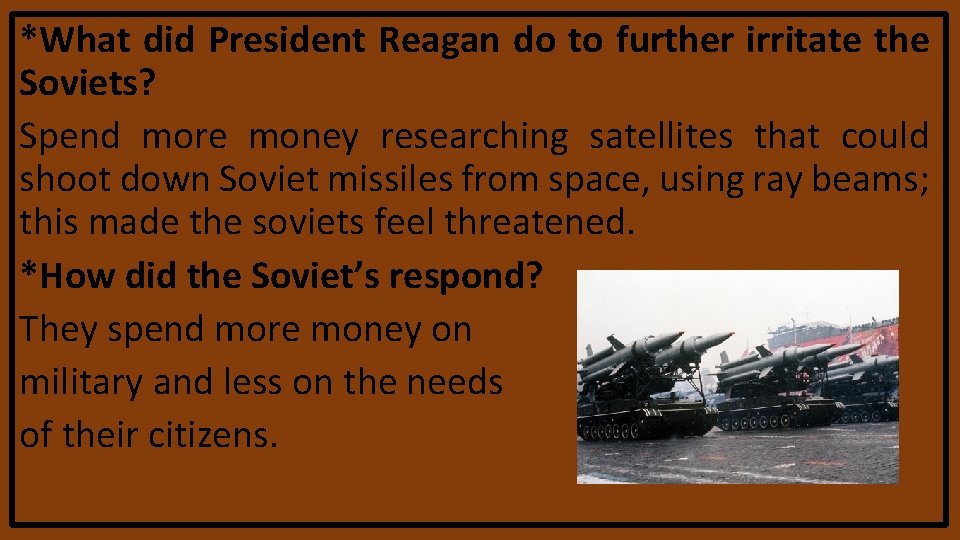 *What did President Reagan do to further irritate the Soviets?

Spend more money researching satellites that could shoot down Soviet missiles from space, using ray beams; this made the soviets feel threatened.

*How did the Soviet's respond?

They spend more money on military and less on the needs of their citizens.